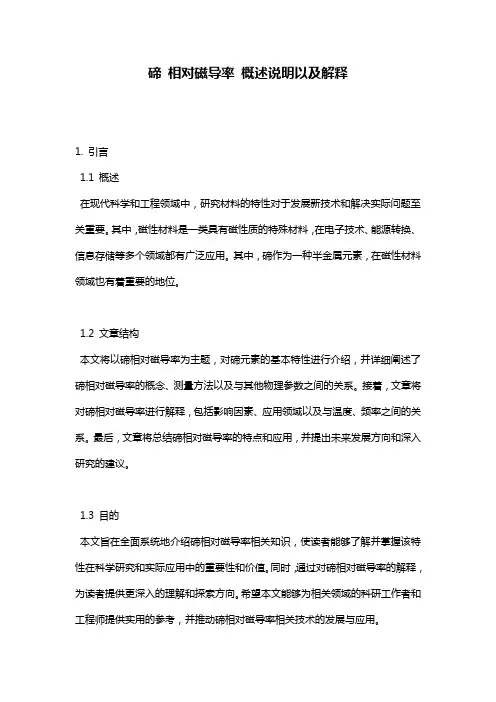 碲 相对磁导率 概述说明以及解释

1. 引言

1.1 概述

在现代科学和工程领域中，研究材料的特性对于发展新技术和解决实际问题至关重要。其中，磁性材料是一类具有磁性质的特殊材料，在电子技术、能源转换、信息存储等多个领域都有广泛应用。其中，碲作为一种半金属元素，在磁性材料领域也有着重要的地位。

1.2 文章结构

本文将以碲相对磁导率为主题，对碲元素的基本特性进行介绍，并详细阐述了碲相对磁导率的概念、测量方法以及与其他物理参数之间的关系。接着，文章将对碲相对磁导率进行解释，包括影响因素、应用领域以及与温度、频率之间的关系。最后，文章将总结碲相对磁导率的特点和应用，并提出未来发展方向和深入研究的建议。

1.3 目的

本文旨在全面系统地介绍碲相对磁导率相关知识，使读者能够了解并掌握该特性在科学研究和实际应用中的重要性和价值。同时，通过对碲相对磁导率的解释，为读者提供更深入的理解和探索方向。希望本文能够为相关领域的科研工作者和工程师提供实用的参考，并推动碲相对磁导率相关技术的发展与应用。